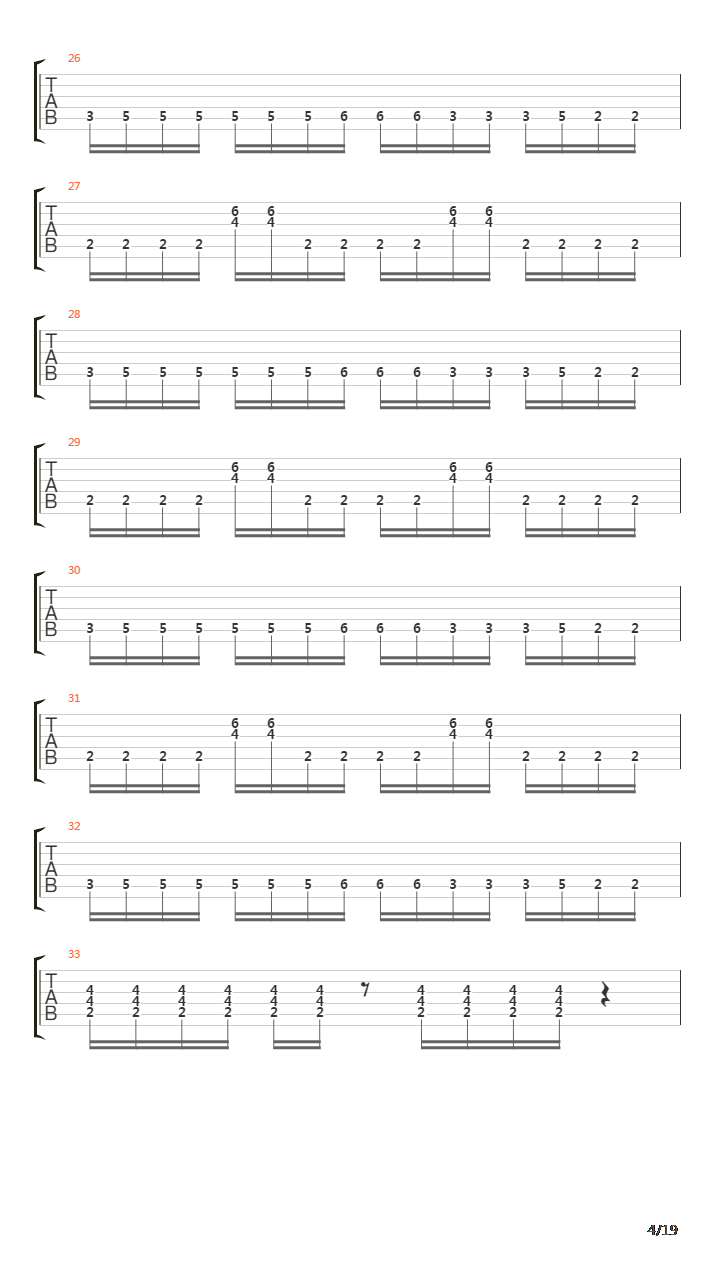 26

T
A
B

3 5 5 5 5 5 5 6 6 6 3 3 3 5 2 2

27

T
A
B

6 6 6 6
4 4 4 4
2 2 2 2 2 2 2 2 2 2 2 2

28

T
A
B

3 5 5 5 5 5 5 6 6 6 3 3 3 5 2 2

29

T
A
B

6 6 6 6
4 4 4 4
2 2 2 2 2 2 2 2 2 2 2 2

30

T
A
B

3 5 5 5 5 5 5 6 6 6 3 3 3 5 2 2

31

T
A
B

6 6 6 6
4 4 4 4
2 2 2 2 2 2 2 2 2 2 2 2

32

T
A
B

3 5 5 5 5 5 5 6 6 6 3 3 3 5 2 2

33

T
A
B

4 4 4 4 4 4 4 4 4 4
4 4 4 4 4 4 4 4 4 4
2 2 2 2 2 2 2 2 2 2

4/19